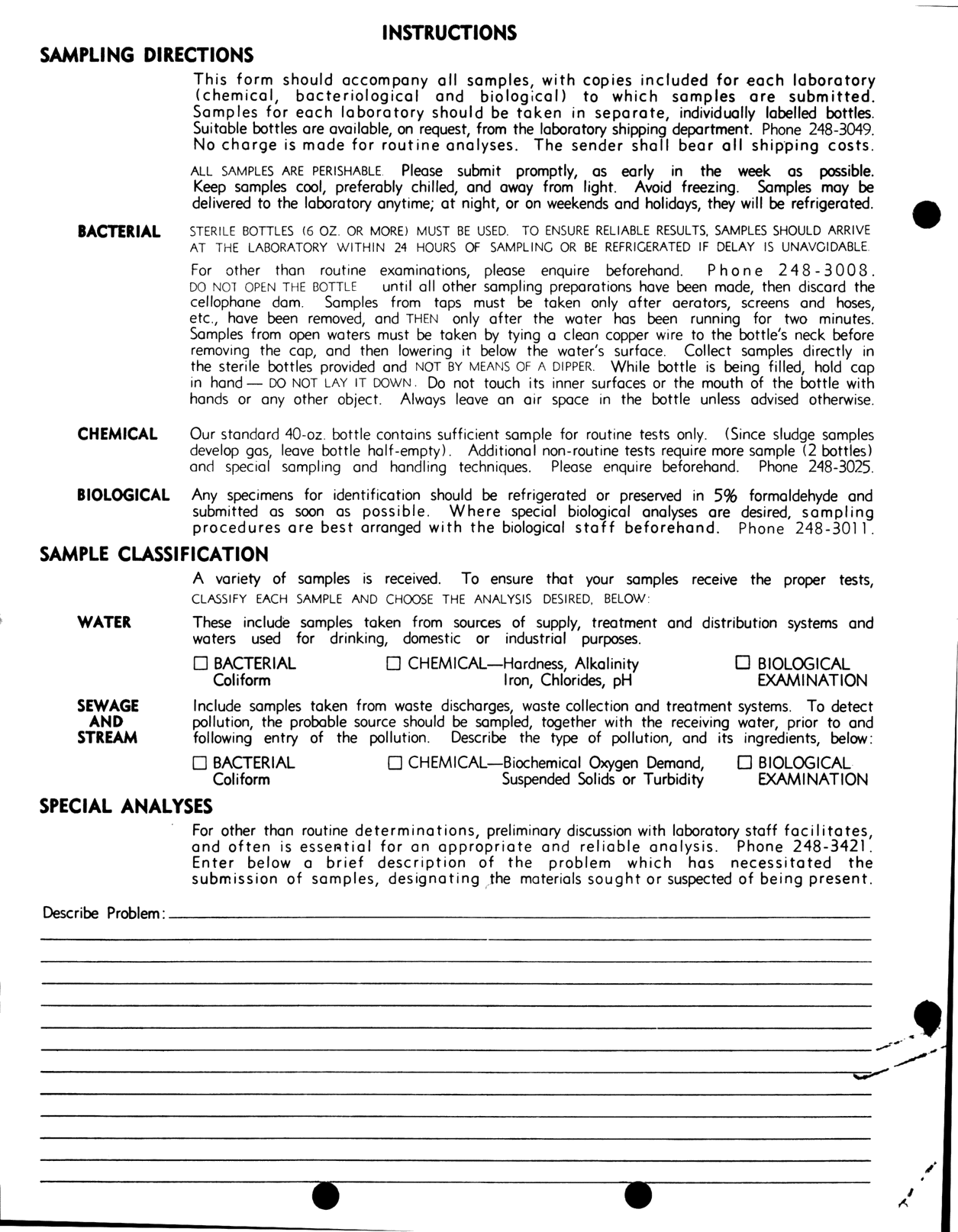 INSTRUCTIONS

SAMPLING DIRECTIONS

This form should accompany all samples, with copies included for each laboratory (chemical, bacteriological and biological) to which samples are submitted. Samples for each laboratory should be taken in separate, individually labelled bottles. Suitable bottles are available, on request, from the laboratory shipping department. Phone 248-3049. No charge is made for routine analyses. The sender shall bear all shipping costs.

ALL SAMPLES ARE PERISHABLE. Please submit promptly, as early in the week as possible. Keep samples cool, preferably chilled, and away from light. Avoid freezing. Samples may be delivered to the laboratory anytime; at night, or on weekends and holidays, they will be refrigerated.

BACTERIAL

STERILE BOTTLES (6 OZ. OR MORE) MUST BE USED. TO ENSURE RELIABLE RESULTS, SAMPLES SHOULD ARRIVE AT THE LABORATORY WITHIN 24 HOURS OF SAMPLING OR BE REFRIGERATED IF DELAY IS UNAVOIDABLE.

For other than routine examinations, please enquire beforehand. Phone 248-3008. DO NOT OPEN THE BOTTLE until all other sampling preparations have been made, then discard the cellophane dam. Samples from taps must be taken only after aerators, screens and hoses, etc., have been removed, and THEN only after the water has been running for two minutes. Samples from open waters must be taken by tying a clean copper wire to the bottle's neck before removing the cap, and then lowering it below the water's surface. Collect samples directly in the sterile bottles provided and NOT BY MEANS OF A DIPPER. While bottle is being filled, hold cap in hand — DO NOT LAY IT DOWN. Do not touch its inner surfaces or the mouth of the bottle with hands or any other object. Always leave an air space in the bottle unless advised otherwise.

CHEMICAL

Our standard 40-oz. bottle contains sufficient sample for routine tests only. (Since sludge samples develop gas, leave bottle half-empty). Additional non-routine tests require more sample (2 bottles) and special sampling and handling techniques. Please enquire beforehand. Phone 248-3025.

BIOLOGICAL

Any specimens for identification should be refrigerated or preserved in 5% formaldehyde and submitted as soon as possible. Where special biological analyses are desired, sampling procedures are best arranged with the biological staff beforehand. Phone 248-3011.

SAMPLE CLASSIFICATION

A variety of samples is received. To ensure that your samples receive the proper tests, CLASSIFY EACH SAMPLE AND CHOOSE THE ANALYSIS DESIRED, BELOW:

WATER

These include samples taken from sources of supply, treatment and distribution systems and waters used for drinking, domestic or industrial purposes.

☐ BACTERIAL Coliform
☐ CHEMICAL—Hardness, Alkalinity Iron, Chlorides, pH
☐ BIOLOGICAL EXAMINATION

SEWAGE AND STREAM

Include samples taken from waste discharges, waste collection and treatment systems. To detect pollution, the probable source should be sampled, together with the receiving water, prior to and following entry of the pollution. Describe the type of pollution, and its ingredients, below:

☐ BACTERIAL Coliform
☐ CHEMICAL—Biochemical Oxygen Demand, Suspended Solids or Turbidity
☐ BIOLOGICAL EXAMINATION

SPECIAL ANALYSES

For other than routine determinations, preliminary discussion with laboratory staff facilitates, and often is essential for an appropriate and reliable analysis. Phone 248-3421. Enter below a brief description of the problem which has necessitated the submission of samples, designating the materials sought or suspected of being present.

Describe Problem: